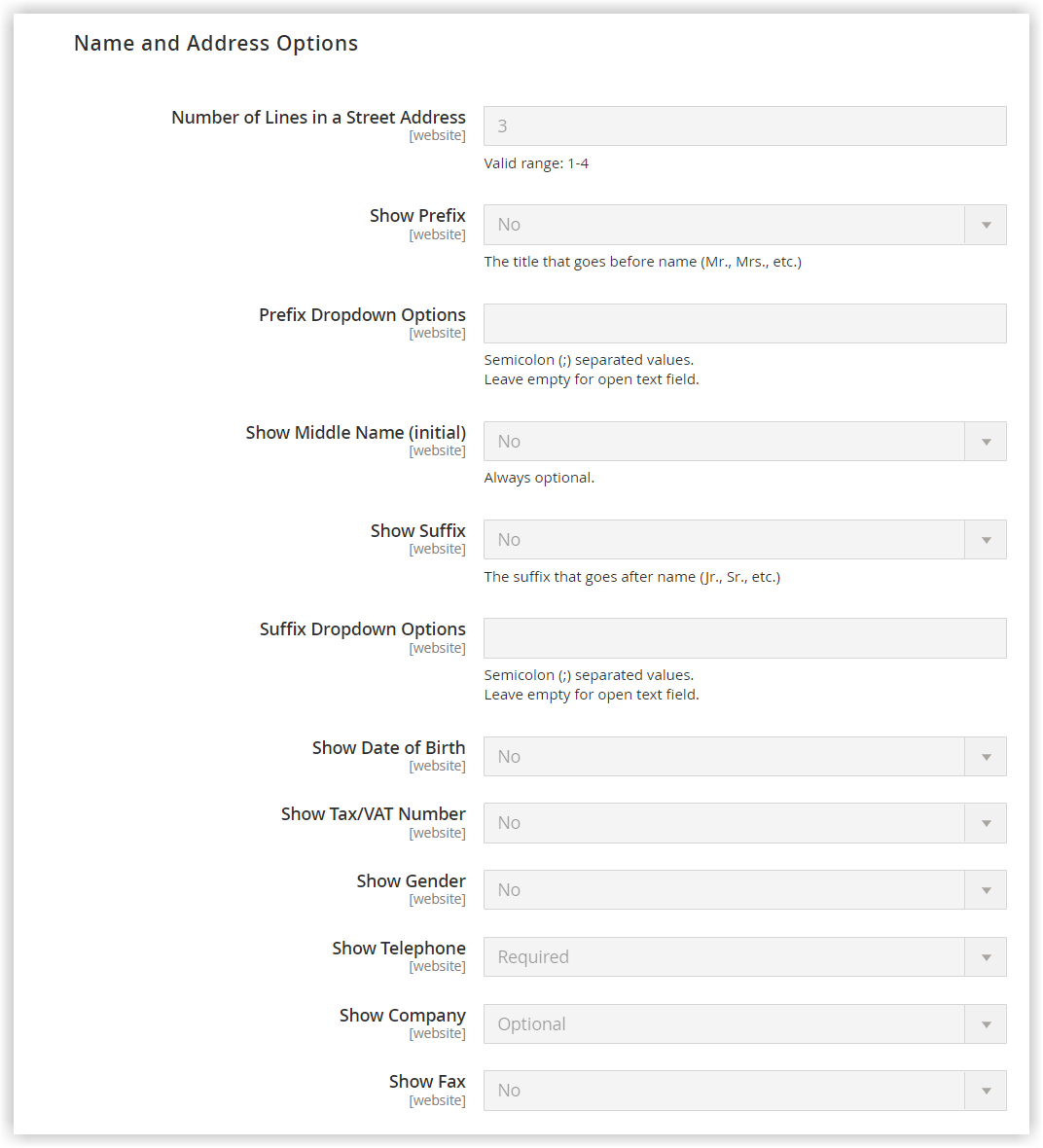 Name and Address Options

Number of Lines in a Street Address
[website]
3
Valid range: 1-4

Show Prefix
[website]
No
The title that goes before name (Mr., Mrs., etc.)

Prefix Dropdown Options
[website]
Semicolon (;) separated values.
Leave empty for open text field.

Show Middle Name (initial)
[website]
No
Always optional.

Show Suffix
[website]
No
The suffix that goes after name (Jr., Sr., etc.)

Suffix Dropdown Options
[website]
Semicolon (;) separated values.
Leave empty for open text field.

Show Date of Birth
[website]
No

Show Tax/VAT Number
[website]
No

Show Gender
[website]
No

Show Telephone
[website]
Required

Show Company
[website]
Optional

Show Fax
[website]
No